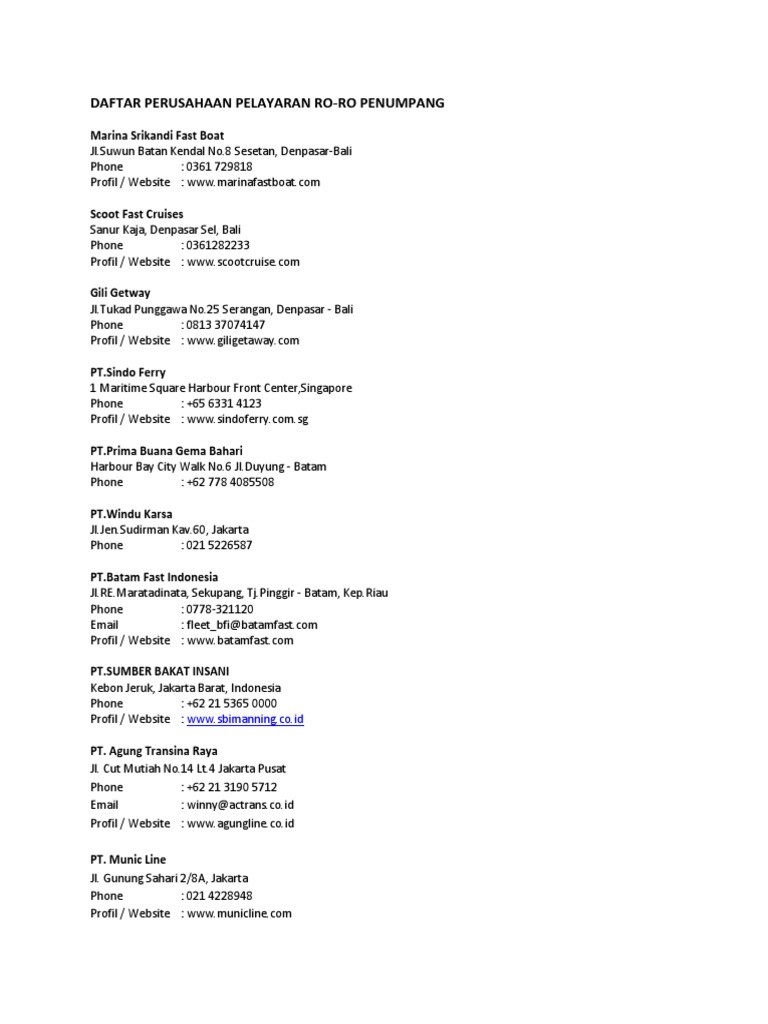 DAFTAR PERUSAHAAN PELAYARAN RO-RO PENUMPANG

Marina Srikandi Fast Boat
Jl.Suwun Batan Kendal No.8 Sesetan, Denpasar-Bali
Phone : 0361 729818
Profil / Website : www.marinafastboat.com

Scoot Fast Cruises
Sanur Kaja, Denpasar Sel, Bali
Phone : 0361282233
Profil / Website : www.scootcruise.com

Gili Getway
Jl.Tukad Punggawa No.25 Serangan, Denpasar - Bali
Phone : 0813 37074147
Profil / Website : www.giligetaway.com

PT.Sindo Ferry
1 Maritime Square Harbour Front Center,Singapore
Phone : +65 6331 4123
Profil / Website : www.sindoferry.com.sg

PT.Prima Buana Gema Bahari
Harbour Bay City Walk No.6 Jl.Duyung - Batam
Phone : +62 778 4085508

PT.Windu Karsa
Jl.Jen.Sudirman Kav.60, Jakarta
Phone : 021 5226587

PT.Batam Fast Indonesia
Jl.RE.Maratadinata, Sekupang, Tj.Pinggir - Batam, Kep.Riau
Phone : 0778-321120
Email : fleet_bfi@batamfast.com
Profil / Website : www.batamfast.com

PT.SUMBER BAKAT INSANI
Kebon Jeruk, Jakarta Barat, Indonesia
Phone : +62 21 5365 0000
Profil / Website : www.sbimanning.co.id

PT. Agung Transina Raya
Jl. Cut Mutiah No.14 Lt.4 Jakarta Pusat
Phone : +62 21 3190 5712
Email : winny@actrans.co.id
Profil / Website : www.agungline.co.id

PT. Munic Line
Jl. Gunung Sahari 2/8A, Jakarta
Phone : 021 4228948
Profil / Website : www.municline.com